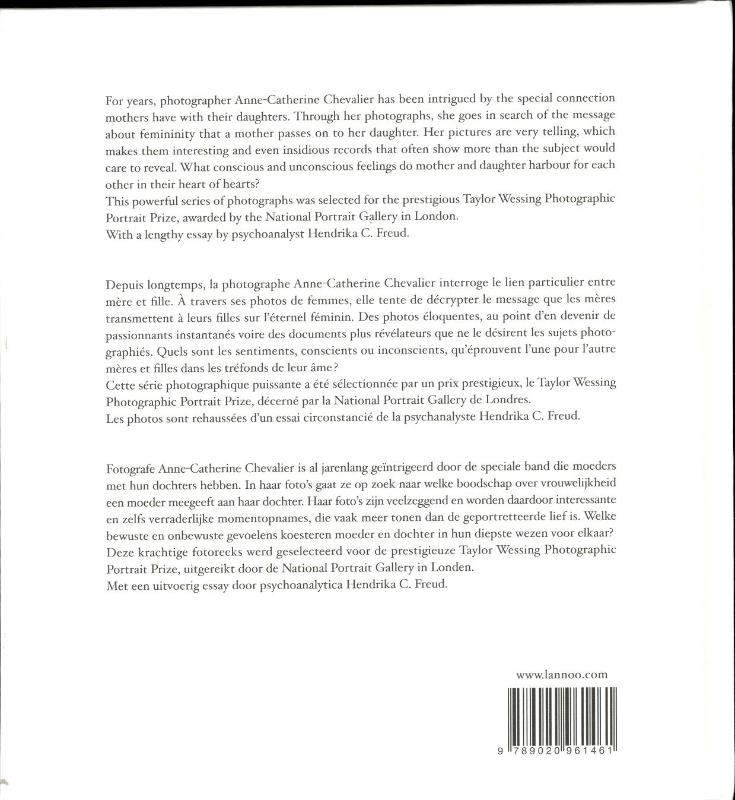 For years, photographer Anne-Catherine Chevalier has been intrigued by the special connection mothers have with their daughters. Through her photographs, she goes in search of the message about femininity that a mother passes on to her daughter. Her pictures are very telling, which makes them interesting and even insidious records that often show more than the subject would care to reveal. What conscious and unconscious feelings do mother and daughter harbour for each other in their heart of hearts?
This powerful series of photographs was selected for the prestigious Taylor Wessing Photographic Portrait Prize, awarded by the National Portrait Gallery in London.
With a lengthy essay by psychoanalyst Hendrika C. Freud.

Depuis longtemps, la photographe Anne-Catherine Chevalier interroge le lien particulier entre mère et fille. À travers ses photos de femmes, elle tente de décrypter le message que les mères transmettent à leurs filles sur l'éternel féminin. Des photos éloquentes, au point d'en devenir de passionnants instantanés voire des documents plus révélateurs que ne le désirent les sujets photographiés. Quels sont les sentiments, conscients ou inconscients, qu'éprouvent l'une pour l'autre mères et filles dans les tréfonds de leur âme?
Cette série photographique puissante a été sélectionnée par un prix prestigieux, le Taylor Wessing Photographic Portrait Prize, décerné par la National Portrait Gallery de Londres.
Les photos sont rehaussées d'un essai circonstancié de la psychanalyste Hendrika C. Freud.

Fotografe Anne-Catherine Chevalier is al jarenlang geïntrigeerd door de speciale band die moeders met hun dochters hebben. In haar foto's gaat ze op zoek naar welke boodschap over vrouwelijkheid een moeder meegeeft aan haar dochter. Haar foto's zijn veelzeggend en worden daardoor interessante en zelfs verraderlijke momentopnames, die vaak meer tonen dan de geportretteerde lief is. Welke bewuste en onbewuste gevoelens koesteren moeder en dochter in hun diepste wezen voor elkaar?
Deze krachtige fotoreeks werd geselecteerd voor de prestigieuze Taylor Wessing Photographic Portrait Prize, uitgereikt door de National Portrait Gallery in Londen.
Met een uitvoerig essay door psychoanalytica Hendrika C. Freud.

www.lannoo.com

9 789020 961461